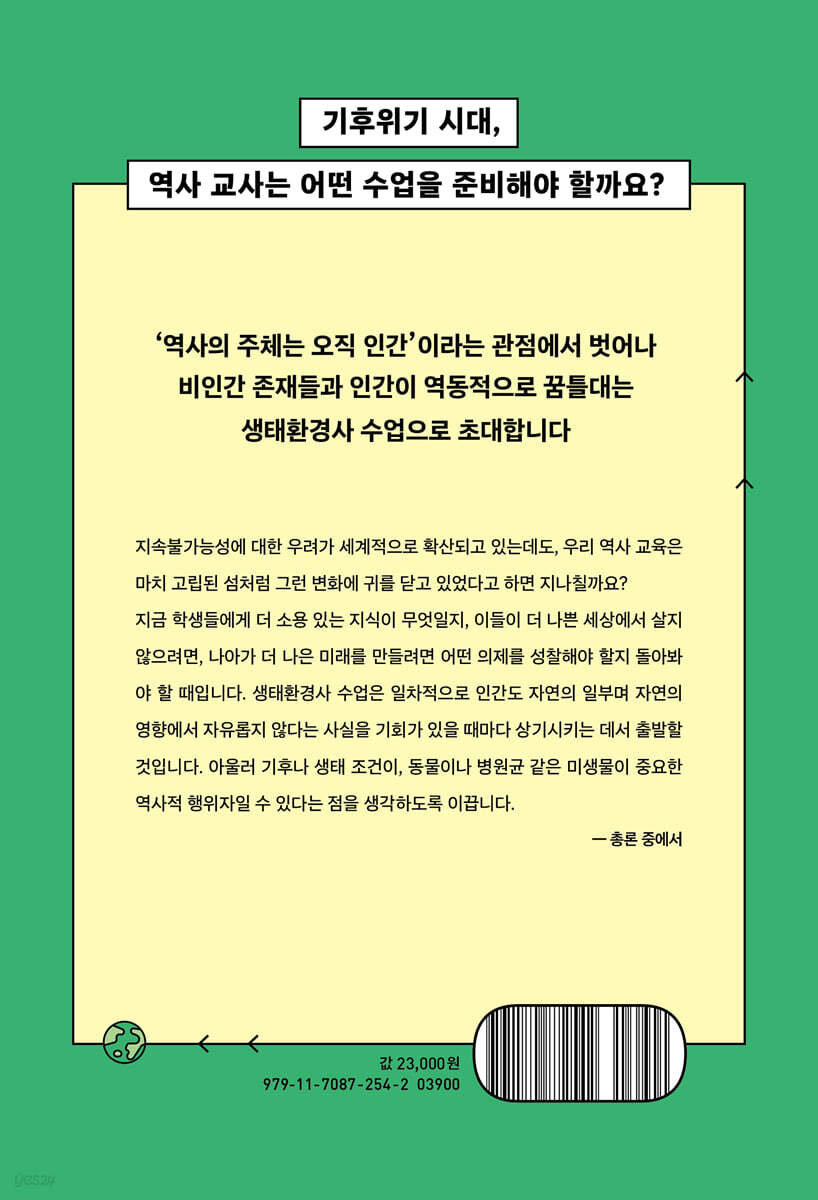 기후위기 시대,

역사 교사는 어떤 수업을 준비해야 할까요?

'역사의 주체는 오직 인간'이라는 관점에서 벗어나
비인간 존재들과 인간이 역동적으로 꿈틀대는
생태환경사 수업으로 초대합니다

지속불가능성에 대한 우려가 세계적으로 확산되고 있는데도, 우리 역사 교육은 마치 고립된 섬처럼 그런 변화에 귀를 닫고 있었다고 하면 지나칠까요? 지금 학생들에게 더 소용 있는 지식이 무엇일지, 이들이 더 나쁜 세상에서 살지 않으려면, 나아가 더 나은 미래를 만들려면 어떤 의제를 성찰해야 할지 돌아봐야 할 때입니다. 생태환경사 수업은 일차적으로 인간도 자연의 일부며 자연의 영향에서 자유롭지 않다는 사실을 기회가 있을 때마다 상기시키는 데서 출발할 것입니다. 아울러 기후나 생태 조건이, 동물이나 병원균 같은 미생물이 중요한 역사적 행위자일 수 있다는 점을 생각하도록 이끕니다.

— 총론 중에서

값 23,000원
979-11-7087-254-2 03900

yes24